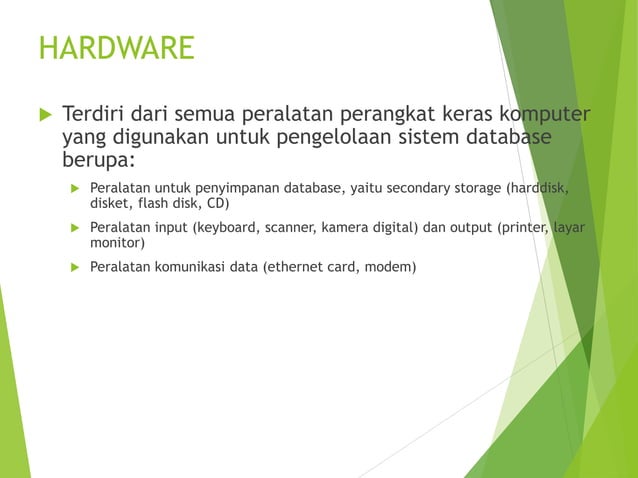 HARDWARE

Terdiri dari semua peralatan perangkat keras komputer yang digunakan untuk pengelolaan sistem database berupa:

Peralatan untuk penyimpanan database, yaitu secondary storage (harddisk, disket, flash disk, CD)

Peralatan input (keyboard, scanner, kamera digital) dan output (printer, layar monitor)

Peralatan komunikasi data (ethernet card, modem)